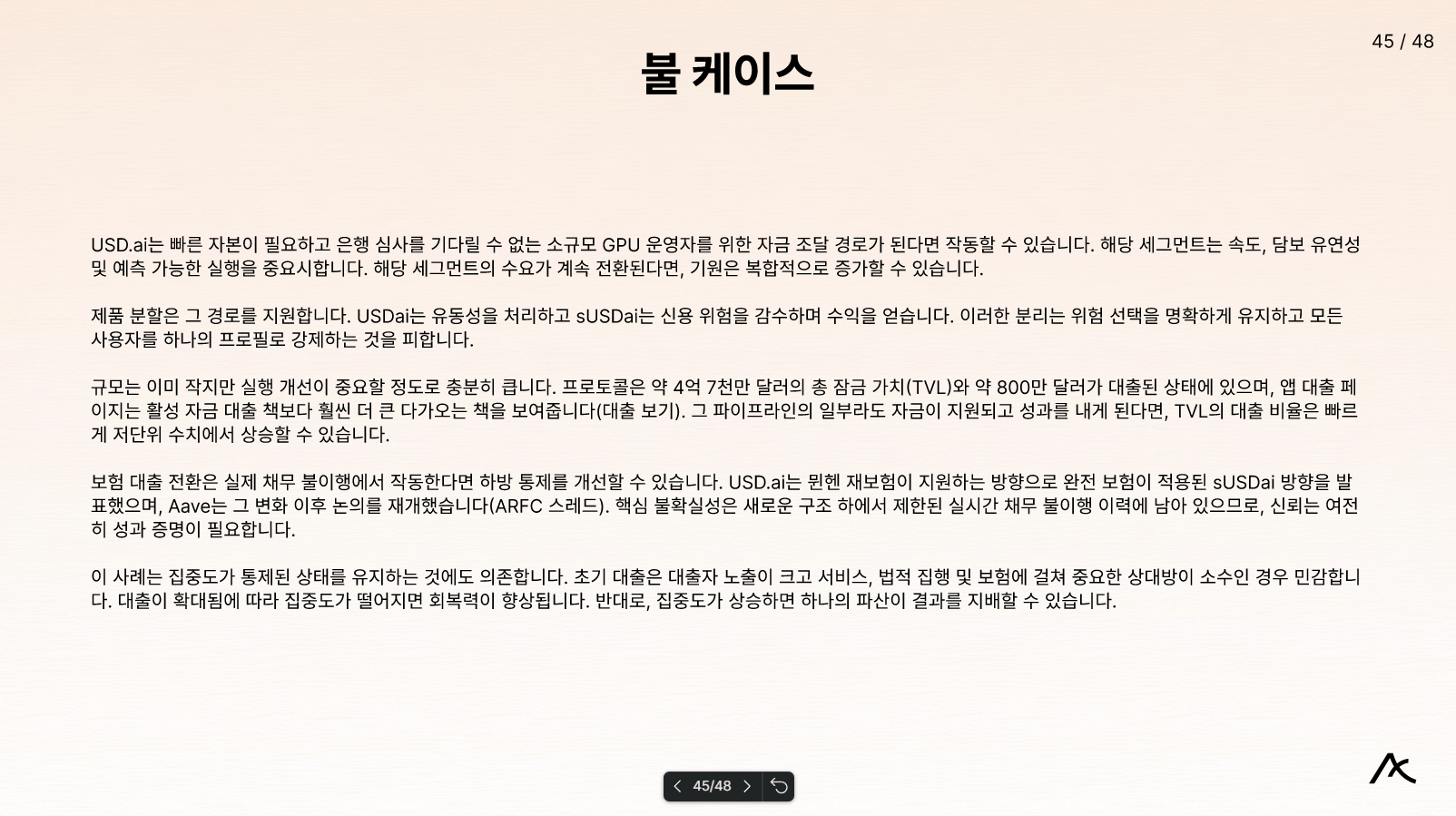 45 / 48

불 케이스

USD.ai는 빠른 자본이 필요하고 은행 심사를 기다릴 수 없는 소규모 GPU 운영자를 위한 자금 조달 경로가 된다면 작동할 수 있습니다. 해당 세그먼트는 속도, 담보 유연성 및 예측 가능한 실행을 중요시합니다. 해당 세그먼트의 수요가 계속 전환된다면, 기원은 복합적으로 증가할 수 있습니다.

제품 분할은 그 경로를 지원합니다. USDai는 유동성을 처리하고 sUSDai는 신용 위험을 감수하며 수익을 얻습니다. 이러한 분리는 위험 선택을 명확하게 유지하고 모든 사용자를 하나의 프로필로 강제하는 것을 피합니다.

규모는 이미 작지만 실행 개선이 중요할 정도로 충분히 큽니다. 프로토콜은 약 4억 7천만 달러의 총 잠금 가치(TVL)와 약 800만 달러가 대출된 상태에 있으며, 앱 대출 페이지는 활성 자금 대출 책보다 훨씬 더 큰 다가오는 책을 보여줍니다(대출 보기). 그 파이프라인의 일부라도 자금이 지원되고 성과를 내게 된다면, TVL의 대출 비율은 빠르게 저단위 수치에서 상승할 수 있습니다.

보험 대출 전환은 실제 채무 불이행에서 작동한다면 하방 통제를 개선할 수 있습니다. USD.ai는 뮌헨 재보험이 지원하는 방향으로 완전 보험이 적용된 sUSDai 방향을 발표했으며, Aave는 그 변화 이후 논의를 재개했습니다(ARFC 스레드). 핵심 불확실성은 새로운 구조 하에서 제한된 실시간 채무 불이행 이력에 남아 있으므로, 신뢰는 여전히 성과 증명이 필요합니다.

이 사례는 집중도가 통제된 상태를 유지하는 것에도 의존합니다. 초기 대출은 대출자 노출이 크고 서비스, 법적 집행 및 보험에 걸쳐 중요한 상대방이 소수인 경우 민감합니다. 대출이 확대됨에 따라 집중도가 떨어지면 회복력이 향상됩니다. 반대로, 집중도가 상승하면 하나의 파산이 결과를 지배할 수 있습니다.

45/48